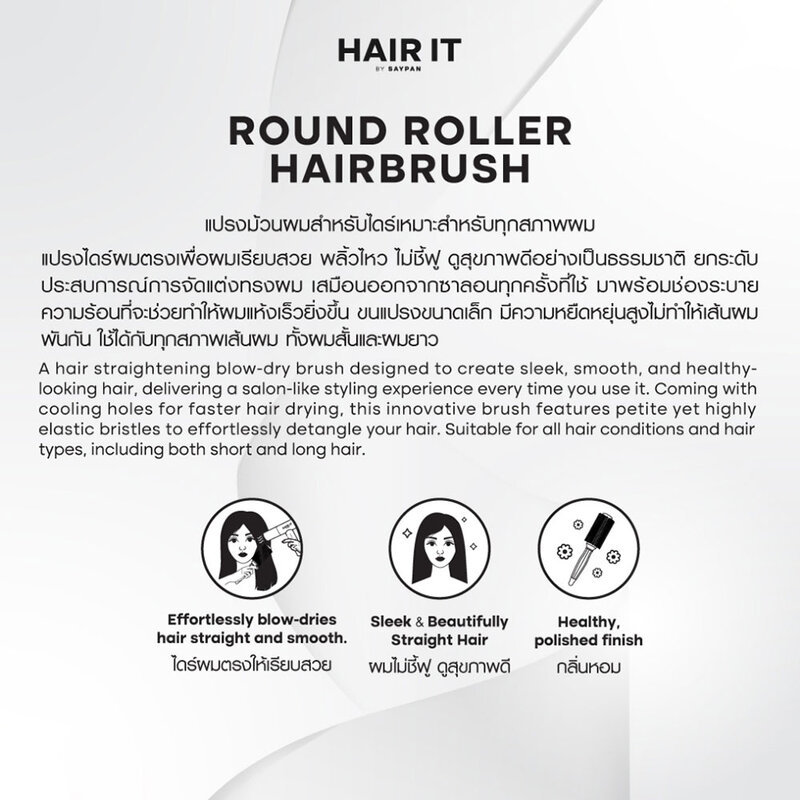 HAIR IT
BY SAYPAN

ROUND ROLLER
HAIRBRUSH

แปรงม้วนผมสำหรับไดร์เหมาะสำหรับทุกสภาพผม

แปรงไดร์ผมตรงเพื่อผมเรียบสวย พลิ้วไหว ไม่ชี้ฟู ดูสุขภาพดีอย่างเป็นธรรมชาติ ยกระดับประสบการณ์การจัดแต่งทรงผม เสมือนออกจากซาลอนทุกครั้งที่ใช้ มาพร้อมช่องระบายความร้อนที่จะช่วยทำให้ผมแห้งเร็วยิ่งขึ้น ขนแปรงขนาดเล็ก มีความหยืดหยุ่นสูงไม่ทำให้เส้นผมพันกัน ใช้ได้กับทุกสภาพเส้นผม ทั้งผมสั้นและผมยาว

A hair straightening blow-dry brush designed to create sleek, smooth, and healthy-looking hair, delivering a salon-like styling experience every time you use it. Coming with cooling holes for faster hair drying, this innovative brush features petite yet highly elastic bristles to effortlessly detangle your hair. Suitable for all hair conditions and hair types, including both short and long hair.

Effortlessly blow-dries
hair straight and smooth.
ไดร์ผมตรงให้เรียบสวย

Sleek & Beautifully
Straight Hair
ผมไม่ชี้ฟู ดูสุขภาพดี

Healthy,
polished finish
กลิ่นหอม